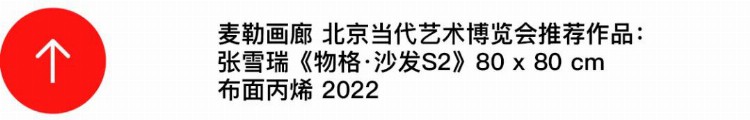 麦勒画廊 北京当代艺术博览会推荐作品：
张雪瑞《物格·沙发S2》80 x 80 cm
布面丙烯 2022